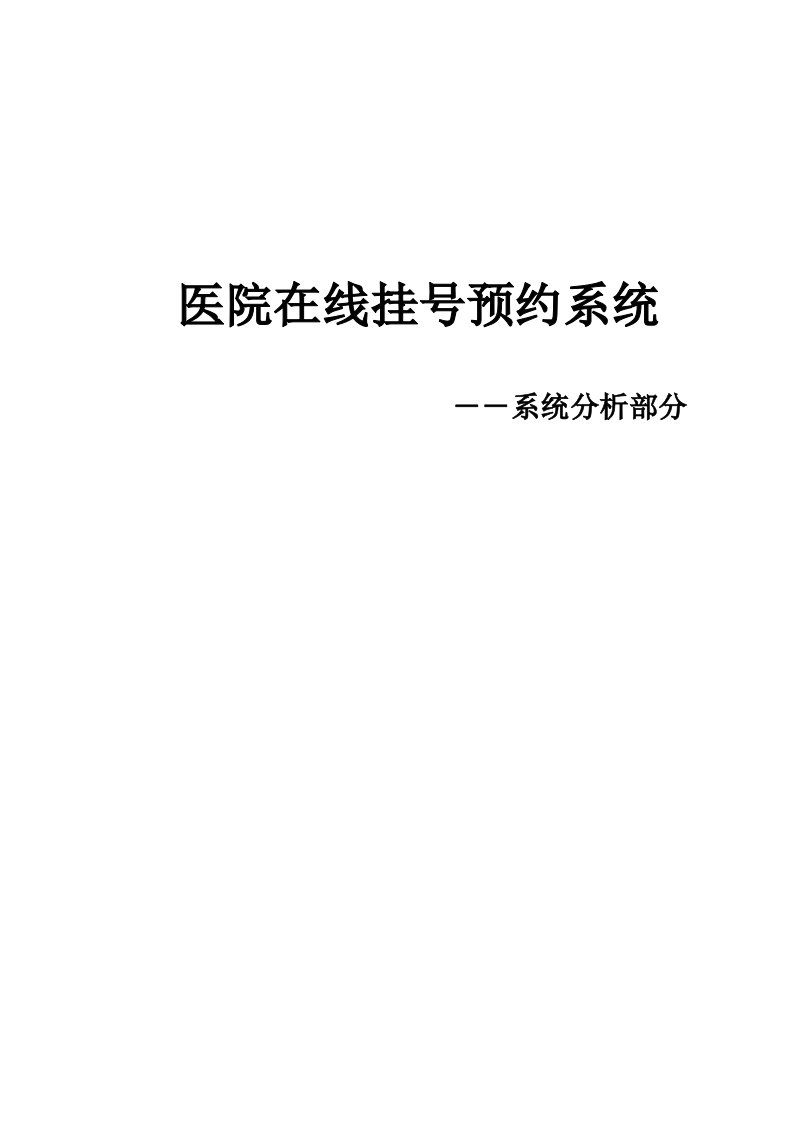 医院在线挂号预约系统

——系统分析部分